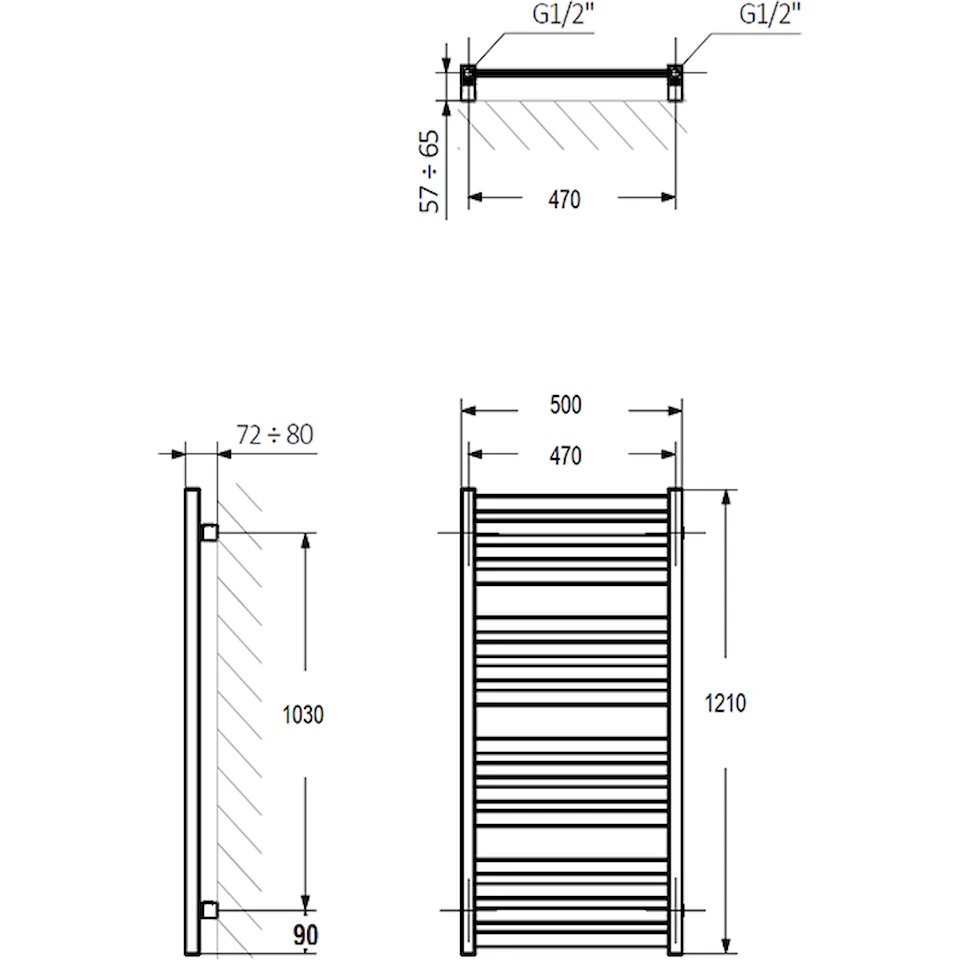 G1/2"
G1/2"
57 ÷ 65
470

72 ÷ 80
1030
90

500
470
1210